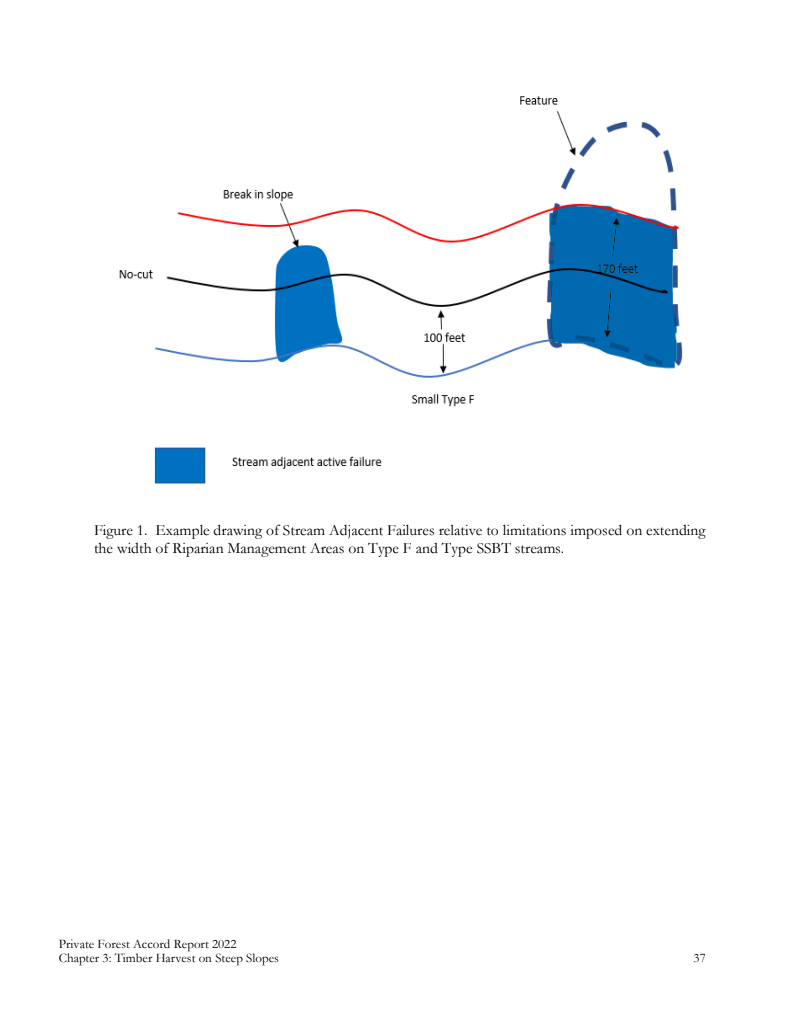 Feature

Break in slope

No-cut

170 feet

100 feet

Small Type F

Stream adjacent active failure

Figure 1. Example drawing of Stream Adjacent Failures relative to limitations imposed on extending the width of Riparian Management Areas on Type F and Type SSBT streams.

Private Forest Accord Report 2022
Chapter 3: Timber Harvest on Steep Slopes

37